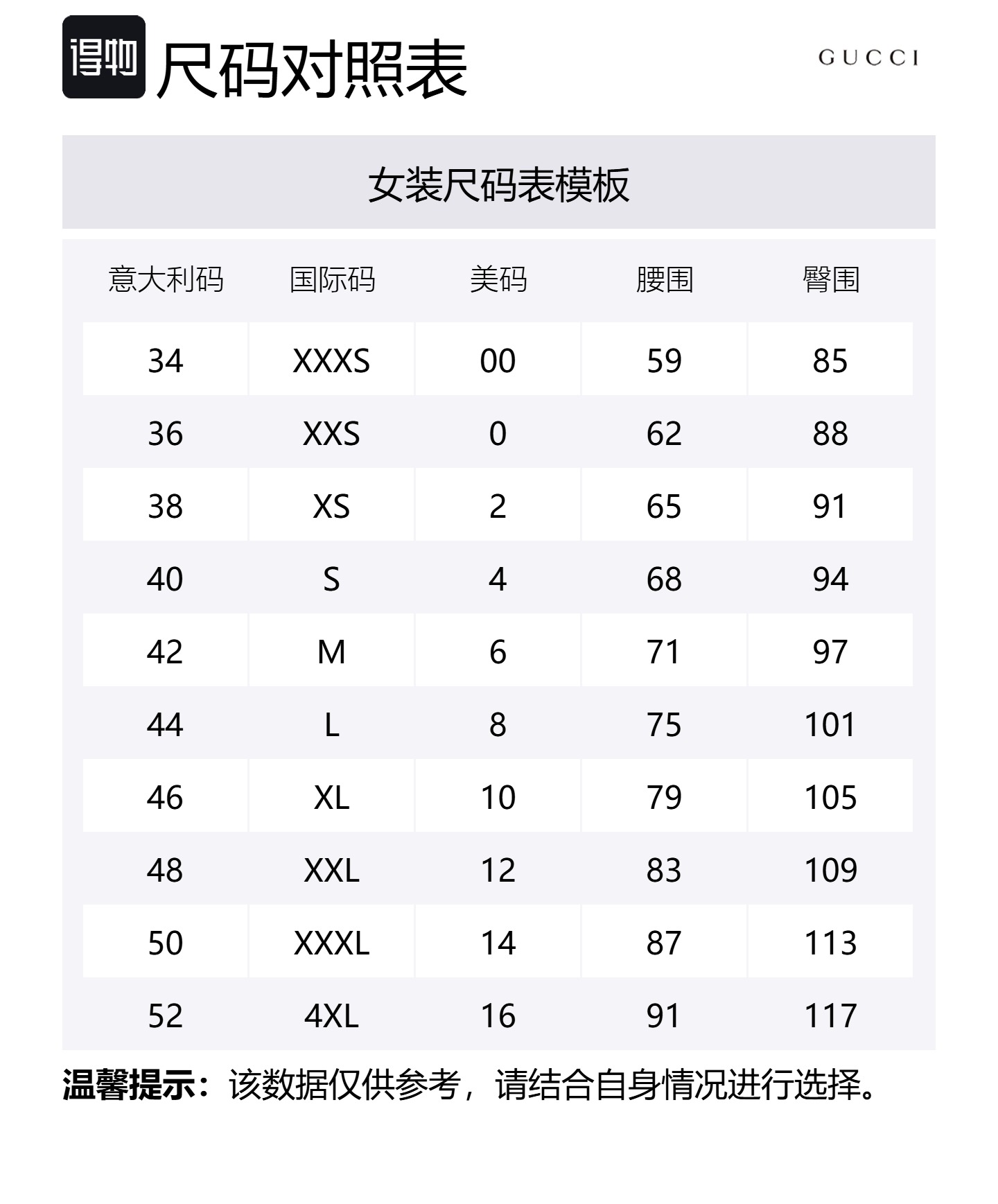 得物 尺码对照表

GUCCI

女装尺码表模板

| 意大利码 | 国际码 | 美码 | 腰围 | 臀围 |
|---|---|---|---|---|
| 34 | XXXS | 00 | 59 | 85 |
| 36 | XXS | 0 | 62 | 88 |
| 38 | XS | 2 | 65 | 91 |
| 40 | S | 4 | 68 | 94 |
| 42 | M | 6 | 71 | 97 |
| 44 | L | 8 | 75 | 101 |
| 46 | XL | 10 | 79 | 105 |
| 48 | XXL | 12 | 83 | 109 |
| 50 | XXXL | 14 | 87 | 113 |
| 52 | 4XL | 16 | 91 | 117 |

温馨提示：该数据仅供参考，请结合自身情况进行选择。